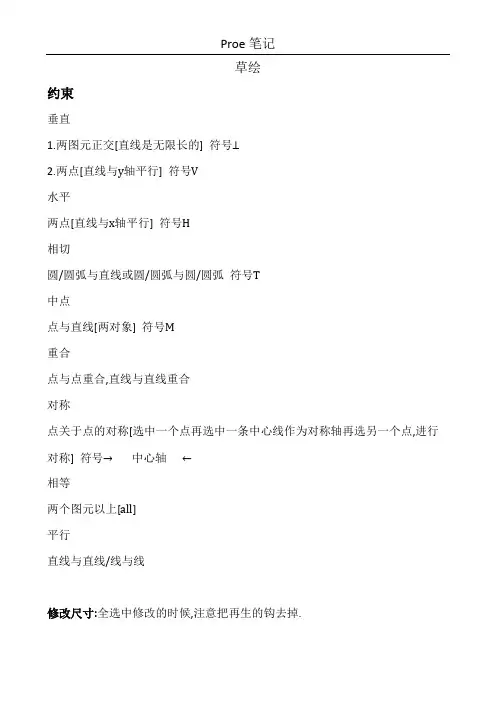 Proe 笔记

草绘

约束

垂直

1.两图元正交[直线是无限长的] 符号⊥

2.两点[直线与y轴平行] 符号V

水平

两点[直线与x轴平行] 符号H

相切

圆/圆弧与直线或圆/圆弧与圆/圆弧 符号T

中点

点与直线[两对象] 符号M

重合

点与点重合,直线与直线重合

对称

点关于点的对称[选中一个点再选中一条中心线作为对称轴再选另一个点,进行对称] 符号→ 中心轴 ←

相等

两个图元以上[all]

平行

直线与直线/线与线

修改尺寸:全选中修改的时候,注意把再生的钩去掉.